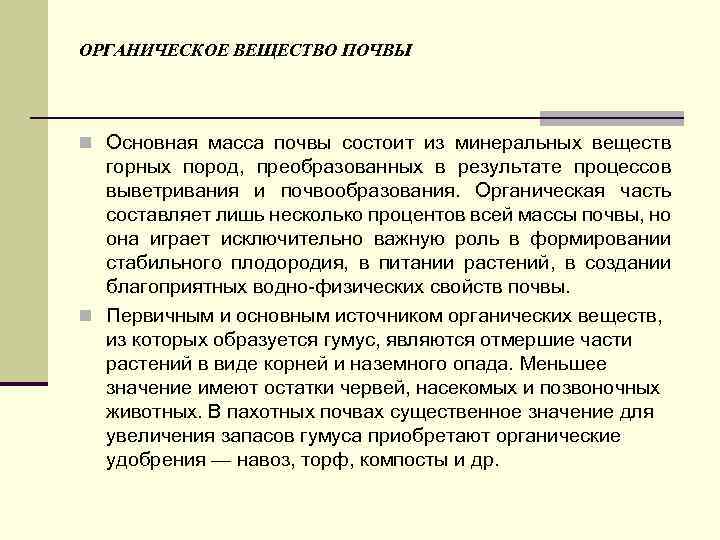 ОРГАНИЧЕСКОЕ ВЕЩЕСТВО ПОЧВЫ

Основная масса почвы состоит из минеральных веществ горных пород, преобразованных в результате процессов выветривания и почвообразования. Органическая часть составляет лишь несколько процентов всей массы почвы, но она играет исключительно важную роль в формировании стабильного плодородия, в питании растений, в создании благоприятных водно-физических свойств почвы.

Первичным и основным источником органических веществ, из которых образуется гумус, являются отмершие части растений в виде корней и наземного опада. Меньшее значение имеют остатки червей, насекомых и позвоночных животных. В пахотных почвах существенное значение для увеличения запасов гумуса приобретают органические удобрения — навоз, торф, компосты и др.